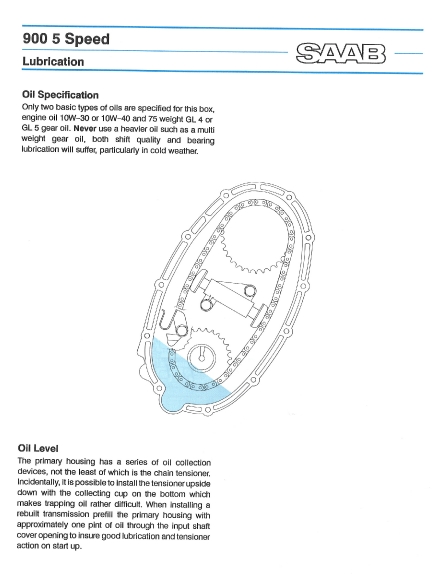 900 5 Speed

Lubrication

SAAB

Oil Specification

Only two basic types of oils are specified for this box, engine oil 10W–30 or 10W–40 and 75 weight GL 4 or GL 5 gear oil. Never use a heavier oil such as a multi weight gear oil, both shift quality and bearing lubrication will suffer, particularly in cold weather.

Oil Level

The primary housing has a series of oil collection devices, not the least of which is the chain tensioner. Incidentally, it is possible to install the tensioner upside down with the collecting cup on the bottom which makes trapping oil rather difficult. When installing a rebuilt transmission prefill the primary housing with approximately one pint of oil through the input shaft cover opening to insure good lubrication and tensioner action on start up.